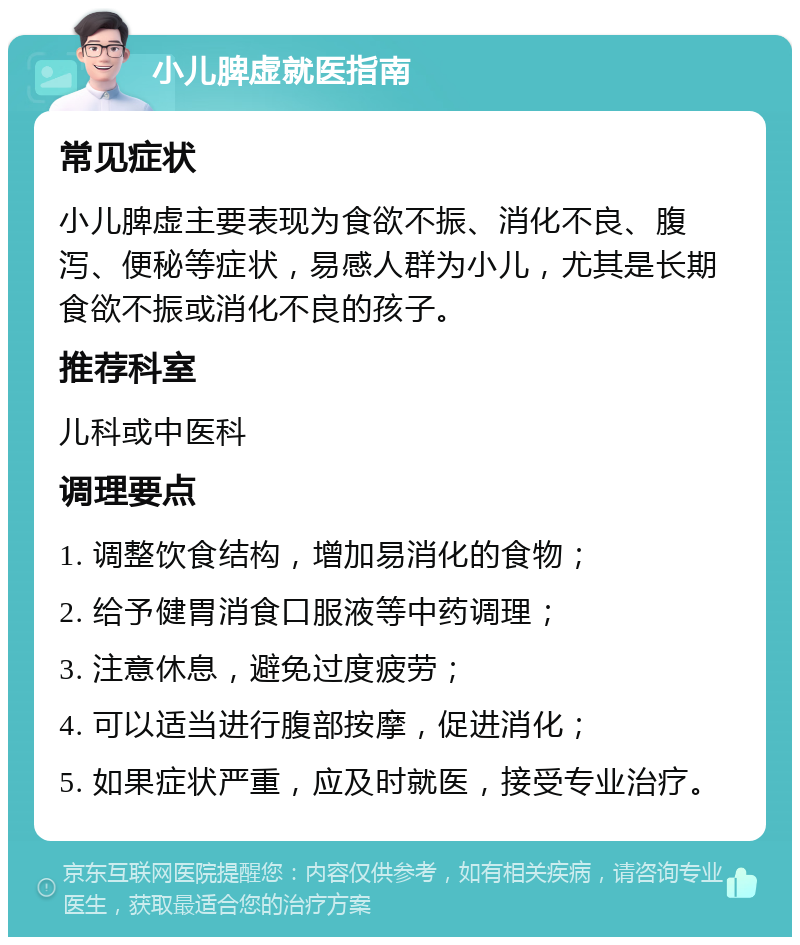 小儿脾虚就医指南

常见症状

小儿脾虚主要表现为食欲不振、消化不良、腹泻、便秘等症状，易感人群为小儿，尤其是长期食欲不振或消化不良的孩子。

推荐科室

儿科或中医科

调理要点

1. 调整饮食结构，增加易消化的食物；

2. 给予健胃消食口服液等中药调理；

3. 注意休息，避免过度疲劳；

4. 可以适当进行腹部按摩，促进消化；

5. 如果症状严重，应及时就医，接受专业治疗。

京东互联网医院提醒您：内容仅供参考，如有相关疾病，请咨询专业医生，获取最适合您的治疗方案